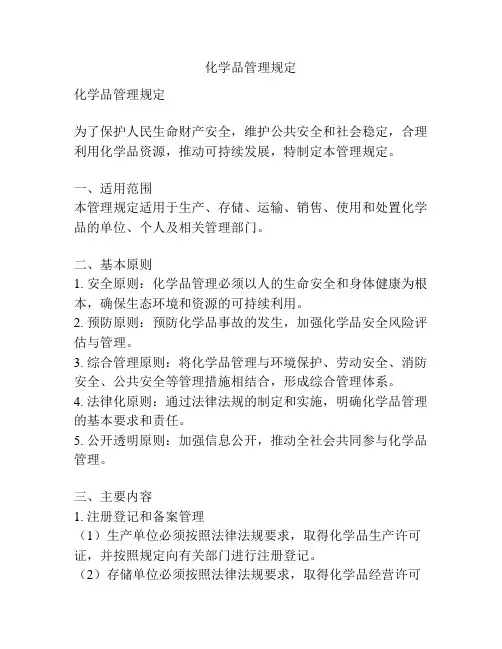 化学品管理规定

化学品管理规定

为了保护人民生命财产安全，维护公共安全和社会稳定，合理利用化学品资源，推动可持续发展，特制定本管理规定。

一、适用范围
本管理规定适用于生产、存储、运输、销售、使用和处置化学品的单位、个人及相关管理部门。

二、基本原则
1. 安全原则：化学品管理必须以人的生命安全和身体健康为根本，确保生态环境和资源的可持续利用。
2. 预防原则：预防化学品事故的发生，加强化学品安全风险评估与管理。
3. 综合管理原则：将化学品管理与环境保护、劳动安全、消防安全、公共安全等管理措施相结合，形成综合管理体系。
4. 法律化原则：通过法律法规的制定和实施，明确化学品管理的基本要求和责任。
5. 公开透明原则：加强信息公开，推动全社会共同参与化学品管理。

三、主要内容
1. 注册登记和备案管理
（1）生产单位必须按照法律法规要求，取得化学品生产许可证，并按照规定向有关部门进行注册登记。
（2）存储单位必须按照法律法规要求，取得化学品经营许可